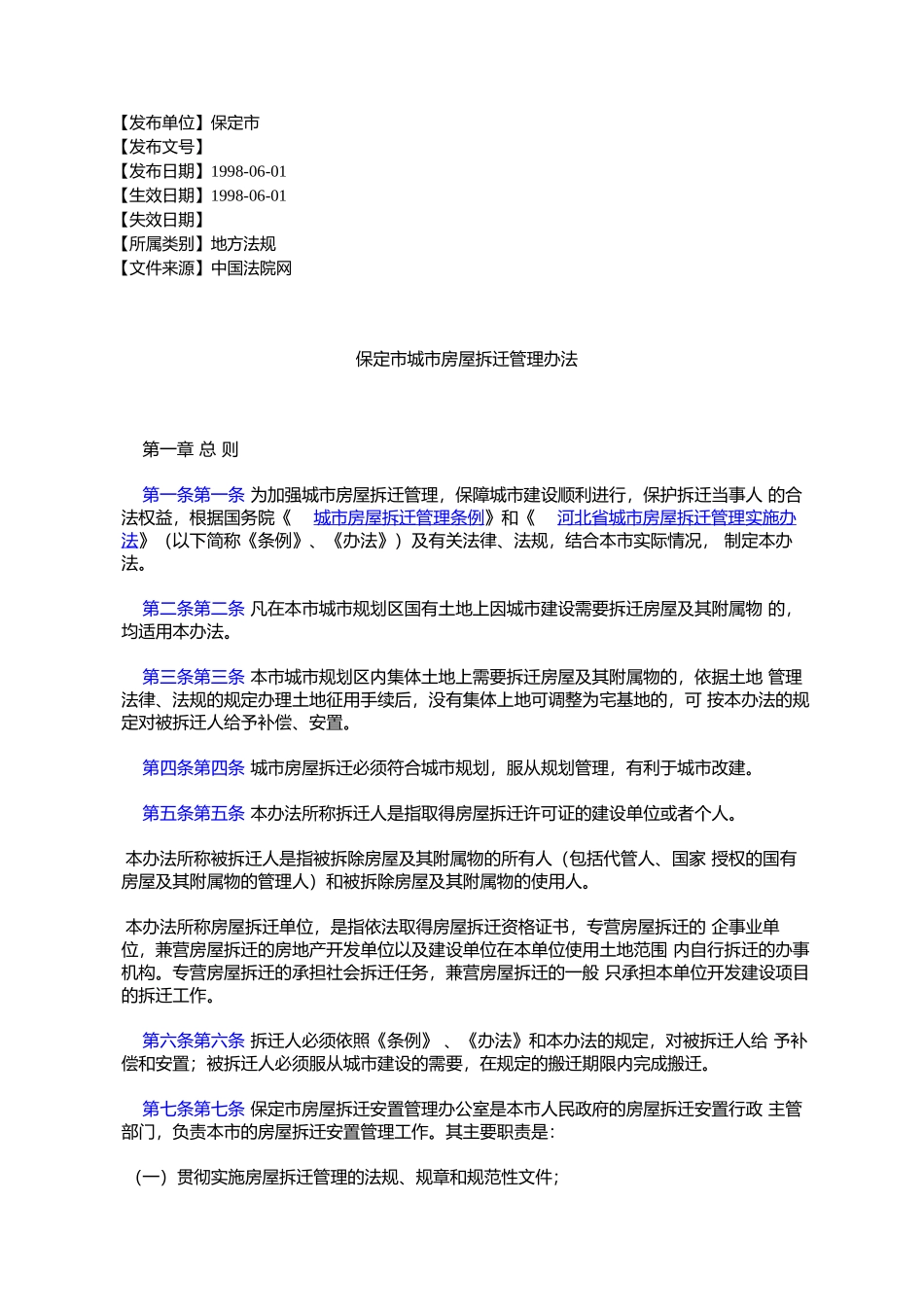 【发布单位】保定市
【发布文号】
【发布日期】1998-06-01
【生效日期】1998-06-01
【失效日期】
【所属类别】地方法规
【文件来源】中国法院网

保定市城市房屋拆迁管理办法

第一章 总 则

第一条第一条 为加强城市房屋拆迁管理，保障城市建设顺利进行，保护拆迁当事人 的合法权益，根据国务院《 城市房屋拆迁管理条例》和《 河北省城市房屋拆迁管理实施办法》（以下简称《条例》、《办法》）及有关法律、法规，结合本市实际情况， 制定本办法。

第二条第二条 凡在本市城市规划区国有土地上因城市建设需要拆迁房屋及其附属物 的，均适用本办法。

第三条第三条 本市城市规划区内集体土地上需要拆迁房屋及其附属物的，依据土地 管理法律、法规的规定办理土地征用手续后，没有集体上地可调整为宅基地的，可 按本办法的规定对被拆迁人给予补偿、安置。

第四条第四条 城市房屋拆迁必须符合城市规划，服从规划管理，有利于城市改建。

第五条第五条 本办法所称拆迁人是指取得房屋拆迁许可证的建设单位或者个人。

本办法所称被拆迁人是指被拆除房屋及其附属物的所有人（包括代管人、国家 授权的国有房屋及其附属物的管理人）和被拆除房屋及其附属物的使用人。

本办法所称房屋拆迁单位，是指依法取得房屋拆迁资格证书，专营房屋拆迁的 企事业单位，兼营房屋拆迁的房地产开发单位以及建设单位在本单位使用土地范围 内自行拆迁的办事机构。专营房屋拆迁的承担社会拆迁任务，兼营房屋拆迁的一般 只承担本单位开发建设项目的拆迁工作。

第六条第六条 拆迁人必须依照《条例》、《办法》和本办法的规定，对被拆迁人给 予补偿和安置；被拆迁人必须服从城市建设的需要，在规定的搬迁期限内完成搬迁。

第七条第七条 保定市房屋拆迁安置管理办公室是本市人民政府的房屋拆迁安置行政 主管部门，负责本市的房屋拆迁安置管理工作。其主要职责是：

（一）贯彻实施房屋拆迁管理的法规、规章和规范性文件；